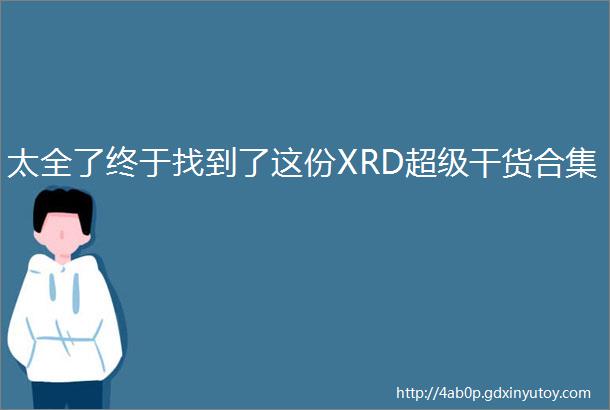 太全了终于找到了这份XRD超级干货合集

http://4ab0p.gdxinyutoy.com